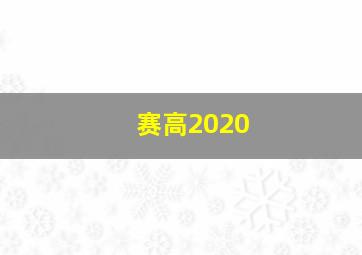 赛高2020